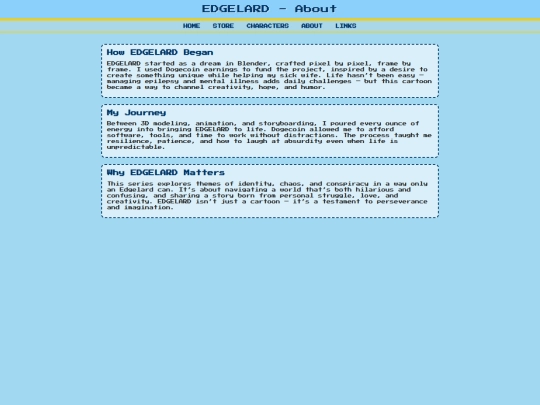 EDGELARD - About

HOME STORE CHARACTERS ABOUT LINKS

How EDGELARD Began

EDGELARD started as a dream in Blender, crafted pixel by pixel, frame by frame. I used Dogecoin earnings to fund the project, inspired by a desire to create something unique while helping my sick wife. Life hasn't been easy — managing epilepsy and mental illness adds daily challenges — but this cartoon became a way to channel creativity, hope, and humor.

My Journey

Between 3D modeling, animation, and storyboarding, I poured every ounce of energy into bringing EDGELARD to life. Dogecoin allowed me to afford software, tools, and time to work without distractions. The process taught me resilience, patience, and how to laugh at absurdity even when life is unpredictable.

Why EDGELARD Matters

This series explores themes of identity, chaos, and conspiracy in a way only an Edgelard can. It's about navigating a world that's both hilarious and confusing, and sharing a story born from personal struggle, love, and creativity. EDGELARD isn't just a cartoon — it's a testament to perseverance and imagination.